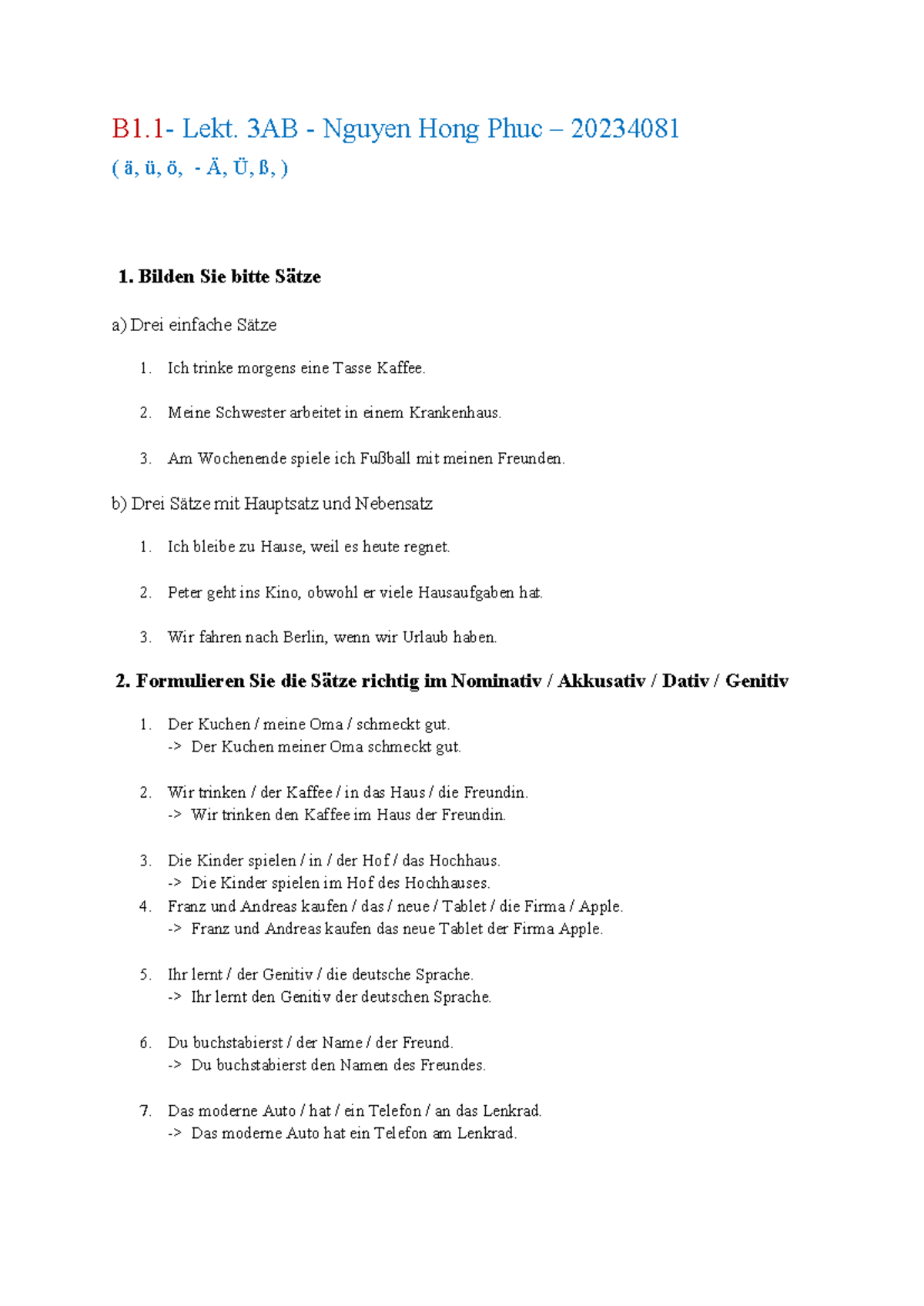 B1.1- Lekt. 3AB - Nguyen Hong Phuc – 20234081
( ä, ü, ö, - Ä, Ü, ß, )

1. Bilden Sie bitte Sätze

a) Drei einfache Sätze

1. Ich trinke morgens eine Tasse Kaffee.

2. Meine Schwester arbeitet in einem Krankenhaus.

3. Am Wochenende spiele ich Fußball mit meinen Freunden.

b) Drei Sätze mit Hauptsatz und Nebensatz

1. Ich bleibe zu Hause, weil es heute regnet.

2. Peter geht ins Kino, obwohl er viele Hausaufgaben hat.

3. Wir fahren nach Berlin, wenn wir Urlaub haben.

2. Formulieren Sie die Sätze richtig im Nominativ / Akkusativ / Dativ / Genitiv

1. Der Kuchen / meine Oma / schmeckt gut.
-> Der Kuchen meiner Oma schmeckt gut.

2. Wir trinken / der Kaffee / in das Haus / die Freundin.
-> Wir trinken den Kaffee im Haus der Freundin.

3. Die Kinder spielen / in / der Hof / das Hochhaus.
-> Die Kinder spielen im Hof des Hochhauses.

4. Franz und Andreas kaufen / das / neue / Tablet / die Firma / Apple.
-> Franz und Andreas kaufen das neue Tablet der Firma Apple.

5. Ihr lernt / der Genitiv / die deutsche Sprache.
-> Ihr lernt den Genitiv der deutschen Sprache.

6. Du buchstabierst / der Name / der Freund.
-> Du buchstabierst den Namen des Freundes.

7. Das moderne Auto / hat / ein Telefon / an das Lenkrad.
-> Das moderne Auto hat ein Telefon am Lenkrad.